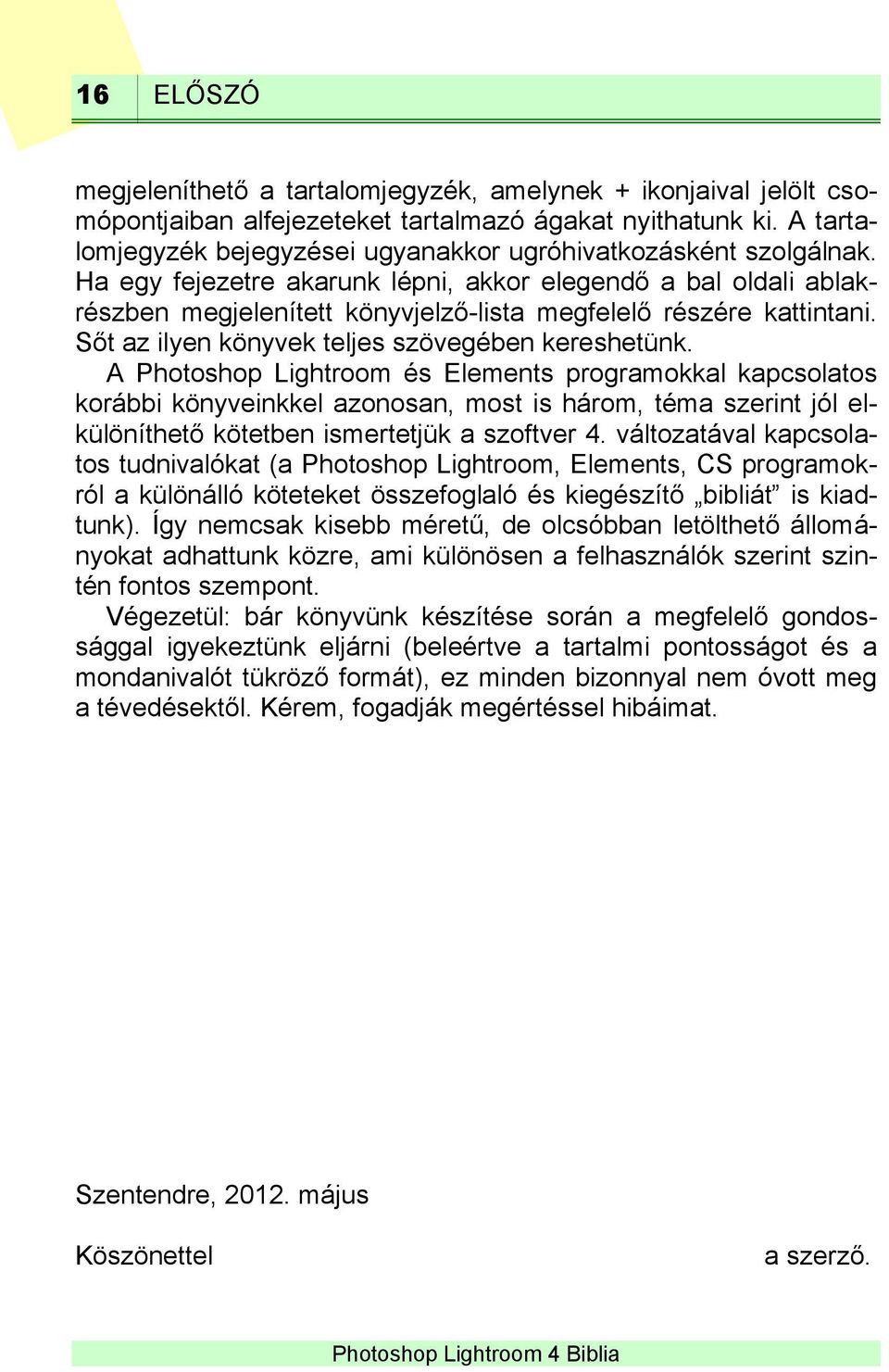 16 ELŐSZÓ

megjeleníthető a tartalomjegyzék, amelynek + ikonjaival jelölt csomópontjaiban alfejezeteket tartalmazó ágakat nyithatunk ki. A tartalomjegyzék bejegyzései ugyanakkor ugróhivatkozásként szolgálnak. Ha egy fejezetre akarunk lépni, akkor elegendő a bal oldali ablakrészben megjelenített könyvjelző-lista megfelelő részére kattintani. Sőt az ilyen könyvek teljes szövegében kereshetünk.

A Photoshop Lightroom és Elements programokkal kapcsolatos korábbi könyveinkkel azonosan, most is három, téma szerint jól elkülöníthető kötetben ismertetjük a szoftver 4. változatával kapcsolatos tudnivalókat (a Photoshop Lightroom, Elements, CS programokról a különálló köteteket összefoglaló és kiegészítő „bibliát” is kiadtunk). Így nemcsak kisebb méretű, de olcsóbban letölthető állományokat adhattunk közre, ami különösen a felhasználók szerint szintén fontos szempont.

Végezetül: bár könyvünk készítése során a megfelelő gondossággal igyekeztünk eljárni (beleértve a tartalmi pontosságot és a mondanivalót tükröző formát), ez minden bizonnyal nem óvott meg a tévedésektől. Kérem, fogadják megértéssel hibáimat.

Szentendre, 2012. május

Köszönettel a szerző.

Photoshop Lightroom 4 Biblia